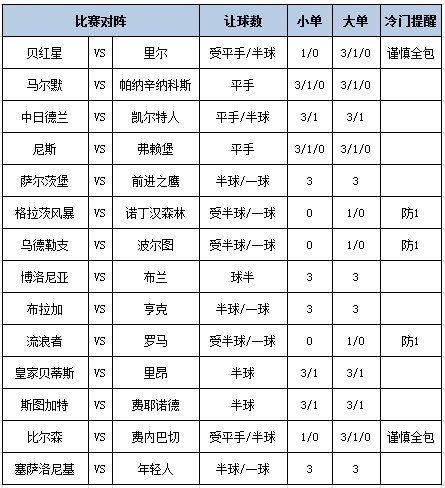 | 比赛对阵 | | | 让球数 | 小单 | 大单 | 冷门提醒 |
|---|---|---|---|---|---|---|
| 贝红星 | VS | 里尔 | 受平手/半球 | 1/0 | 3/1/0 | 谨慎全包 |
| 马尔默 | VS | 帕纳辛纳科斯 | 平手 | 3/1/0 | 3/1/0 | |
| 中日德兰 | VS | 凯尔特人 | 平手/半球 | 3/1 | 3/1 | |
| 尼斯 | VS | 弗赖堡 | 平手 | 3/1/0 | 3/1/0 | |
| 萨尔茨堡 | VS | 前进之鹰 | 半球/一球 | 3 | 3 | |
| 格拉茨风暴 | VS | 诺丁汉森林 | 受半球/一球 | 0 | 1/0 | 防1 |
| 乌德勒支 | VS | 波尔图 | 受半球/一球 | 0 | 1/0 | 防1 |
| 博洛尼亚 | VS | 布兰 | 球半 | 3 | 3 | |
| 布拉加 | VS | 亨克 | 半球/一球 | 3 | 3 | |
| 流浪者 | VS | 罗马 | 受半球/一球 | 0 | 1/0 | 防1 |
| 皇家贝蒂斯 | VS | 里昂 | 半球 | 3/1 | 3/1 | |
| 斯图加特 | VS | 费耶诺德 | 半球 | 3/1 | 3/1 | |
| 比尔森 | VS | 费内巴切 | 受平手/半球 | 1/0 | 3/1/0 | 谨慎全包 |
| 塞萨洛尼基 | VS | 年轻人 | 半球/一球 | 3 | 3 | |